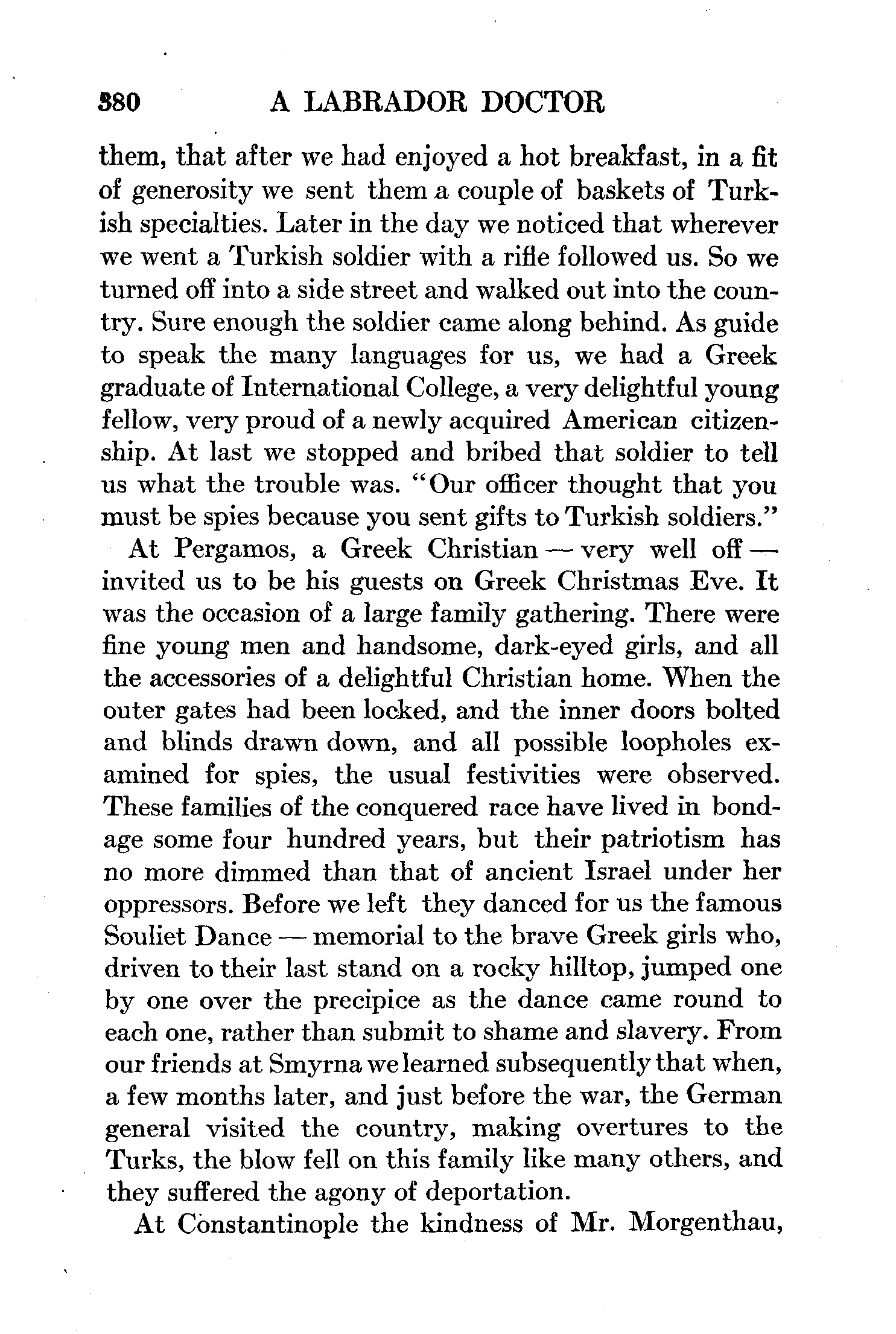 380 A LABRADOR DOCTOR

them, that after we had enjoyed a hot breakfast, in a fit of generosity we sent them a couple of baskets of Turkish specialties. Later in the day we noticed that wherever we went a Turkish soldier with a rifle followed us. So we turned off into a side street and walked out into the country. Sure enough the soldier came along behind. As guide to speak the many languages for us, we had a Greek graduate of International College, a very delightful young fellow, very proud of a newly acquired American citizenship. At last we stopped and bribed that soldier to tell us what the trouble was. "Our officer thought that you must be spies because you sent gifts to Turkish soldiers."

At Pergamos, a Greek Christian — very well off — invited us to be his guests on Greek Christmas Eve. It was the occasion of a large family gathering. There were fine young men and handsome, dark-eyed girls, and all the accessories of a delightful Christian home. When the outer gates had been locked, and the inner doors bolted and blinds drawn down, and all possible loopholes examined for spies, the usual festivities were observed. These families of the conquered race have lived in bondage some four hundred years, but their patriotism has no more dimmed than that of ancient Israel under her oppressors. Before we left they danced for us the famous Souliet Dance — memorial to the brave Greek girls who, driven to their last stand on a rocky hilltop, jumped one by one over the precipice as the dance came round to each one, rather than submit to shame and slavery. From our friends at Smyrna we learned subsequently that when, a few months later, and just before the war, the German general visited the country, making overtures to the Turks, the blow fell on this family like many others, and they suffered the agony of deportation.

At Constantinople the kindness of Mr. Morgenthau,